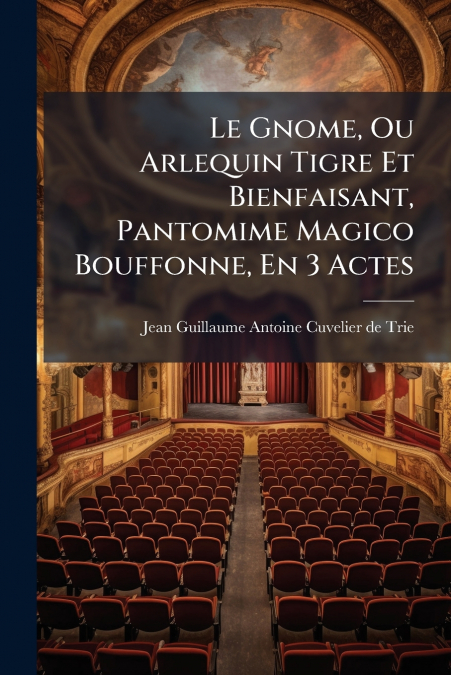 Le Gnome, Ou Arlequin Tigre Et Bienfaisant, Pantomime Magico Bouffonne, En 3 Actes

Jean Guillaume Antoine Cuvelier de Trie